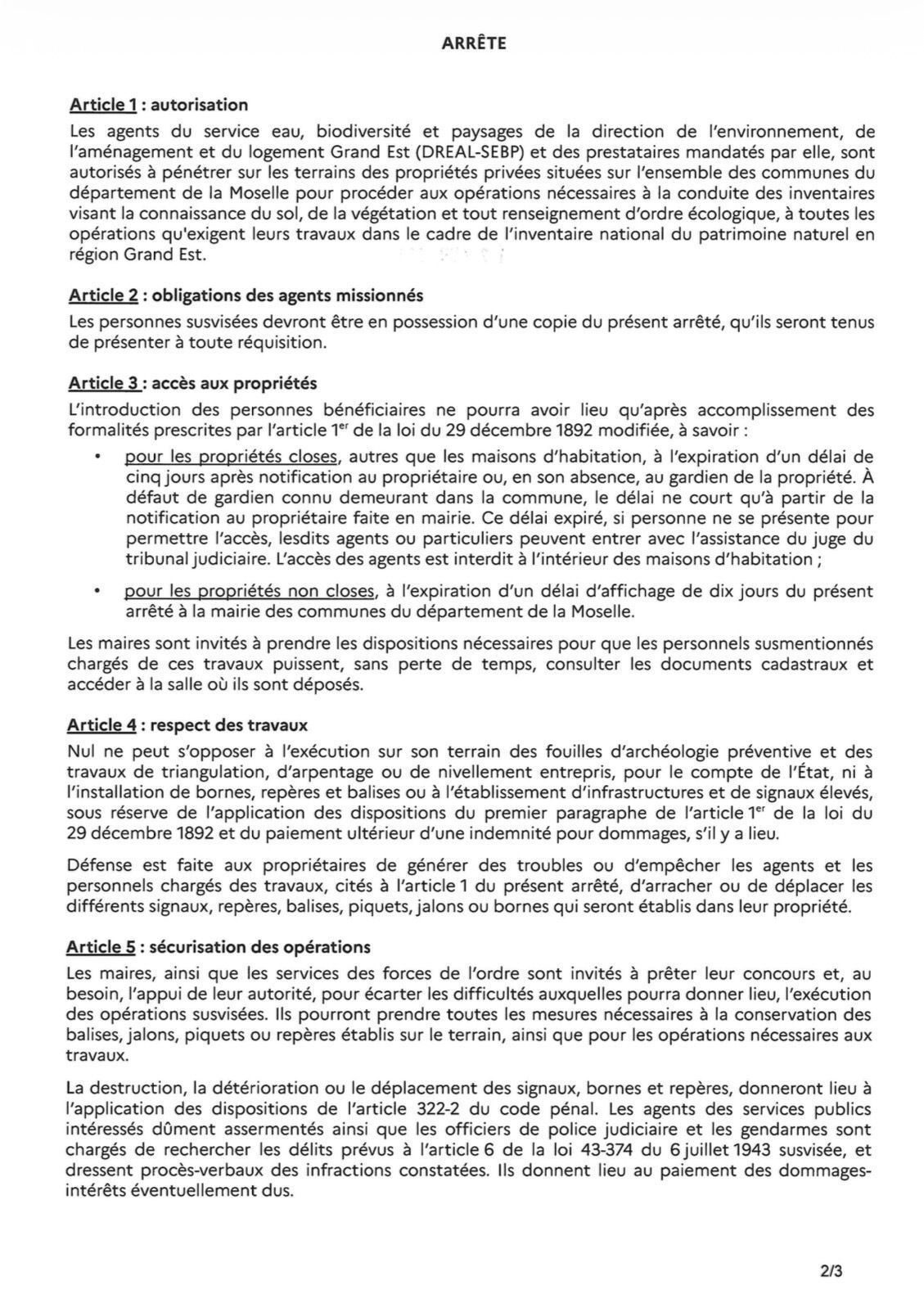 ARRÊTE

Article 1 : autorisation
Les agents du service eau, biodiversité et paysages de la direction de l'environnement, de l'aménagement et du logement Grand Est (DREAL-SEBP) et des prestataires mandatés par elle, sont autorisés à pénétrer sur les terrains des propriétés privées situées sur l'ensemble des communes du département de la Moselle pour procéder aux opérations nécessaires à la conduite des inventaires visant la connaissance du sol, de la végétation et tout renseignement d'ordre écologique, à toutes les opérations qu'exigent leurs travaux dans le cadre de l'inventaire national du patrimoine naturel en région Grand Est.

Article 2 : obligations des agents missionnés
Les personnes susvisées devront être en possession d'une copie du présent arrêté, qu'ils seront tenus de présenter à toute réquisition.

Article 3 : accès aux propriétés
L'introduction des personnes bénéficiaires ne pourra avoir lieu qu'après accomplissement des formalités prescrites par l'article 1$^{er}$ de la loi du 29 décembre 1892 modifiée, à savoir :

• pour les propriétés closes, autres que les maisons d'habitation, à l'expiration d'un délai de cinq jours après notification au propriétaire ou, en son absence, au gardien de la propriété. À défaut de gardien connu demeurant dans la commune, le délai ne court qu'à partir de la notification au propriétaire faite en mairie. Ce délai expiré, si personne ne se présente pour permettre l'accès, lesdits agents ou particuliers peuvent entrer avec l'assistance du juge du tribunal judiciaire. L'accès des agents est interdit à l'intérieur des maisons d'habitation ;

• pour les propriétés non closes, à l'expiration d'un délai d'affichage de dix jours du présent arrêté à la mairie des communes du département de la Moselle.

Les maires sont invités à prendre les dispositions nécessaires pour que les personnels susmentionnés chargés de ces travaux puissent, sans perte de temps, consulter les documents cadastraux et accéder à la salle où ils sont déposés.

Article 4 : respect des travaux
Nul ne peut s'opposer à l'exécution sur son terrain des fouilles d'archéologie préventive et des travaux de triangulation, d'arpentage ou de nivellement entrepris, pour le compte de l'État, ni à l'installation de bornes, repères et balises ou à l'établissement d'infrastructures et de signaux élevés, sous réserve de l'application des dispositions du premier paragraphe de l'article 1$^{er}$ de la loi du 29 décembre 1892 et du paiement ultérieur d'une indemnité pour dommages, s'il y a lieu.

Défense est faite aux propriétaires de générer des troubles ou d'empêcher les agents et les personnels chargés des travaux, cités à l'article 1 du présent arrêté, d'arracher ou de déplacer les différents signaux, repères, balises, piquets, jalons ou bornes qui seront établis dans leur propriété.

Article 5 : sécurisation des opérations
Les maires, ainsi que les services des forces de l'ordre sont invités à prêter leur concours et, au besoin, l'appui de leur autorité, pour écarter les difficultés auxquelles pourra donner lieu, l'exécution des opérations susvisées. Ils pourront prendre toutes les mesures nécessaires à la conservation des balises, jalons, piquets ou repères établis sur le terrain, ainsi que pour les opérations nécessaires aux travaux.

La destruction, la détérioration ou le déplacement des signaux, bornes et repères, donneront lieu à l'application des dispositions de l'article 322-2 du code pénal. Les agents des services publics intéressés dûment assermentés ainsi que les officiers de police judiciaire et les gendarmes sont chargés de rechercher les délits prévus à l'article 6 de la loi 43-374 du 6 juillet 1943 susvisée, et dressent procès-verbaux des infractions constatées. Ils donnent lieu au paiement des dommages-intérêts éventuellement dus.

2/3